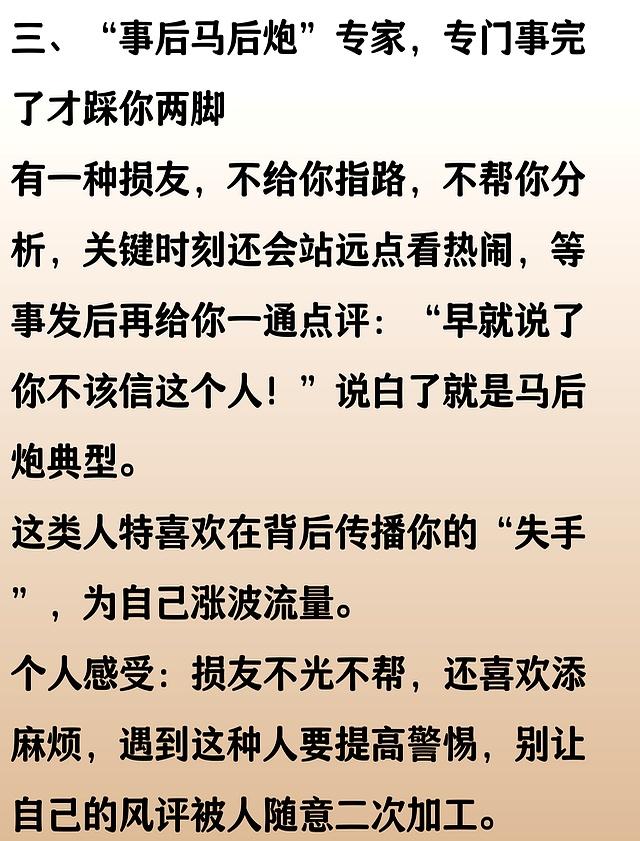 三、“事后马后炮”专家，专门事完了才踩你两脚

有一种损友，不给你指路，不帮你分析，关键时刻还会站远点看热闹，等事发后再给你一通点评：“早就说了你不该信这个人！”说白了就是马后炮典型。

这类人特喜欢在背后传播你的“失手”，为自己涨波流量。

个人感受：损友不光不帮，还喜欢添麻烦，遇到这种人要提高警惕，别让自己的风评被人随意二次加工。